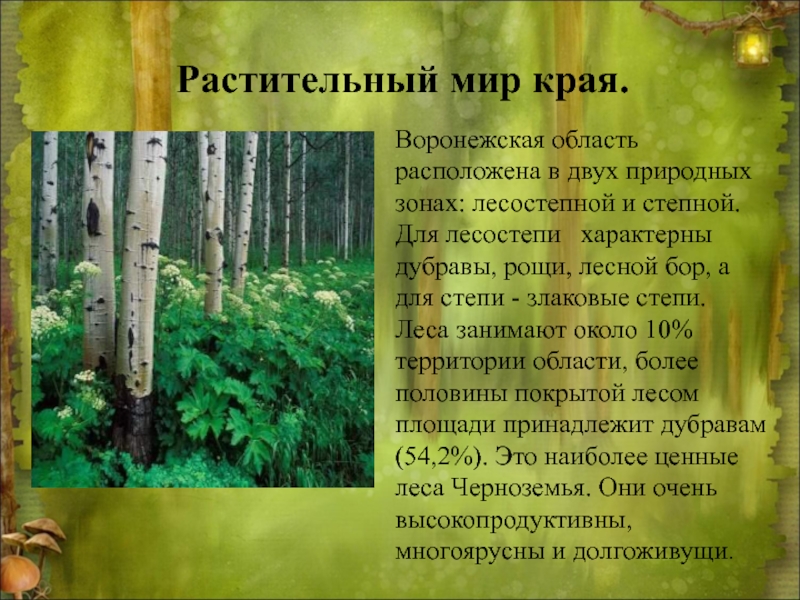 Растительный мир края.

Воронежская область расположена в двух природных зонах: лесостепной и степной. Для лесостепи характерны дубравы, рощи, лесной бор, а для степи - злаковые степи. Леса занимают около 10% территории области, более половины покрытой лесом площади принадлежит дубравам (54,2%). Это наиболее ценные леса Черноземья. Они очень высокопродуктивны, многоярусны и долгоживущи.